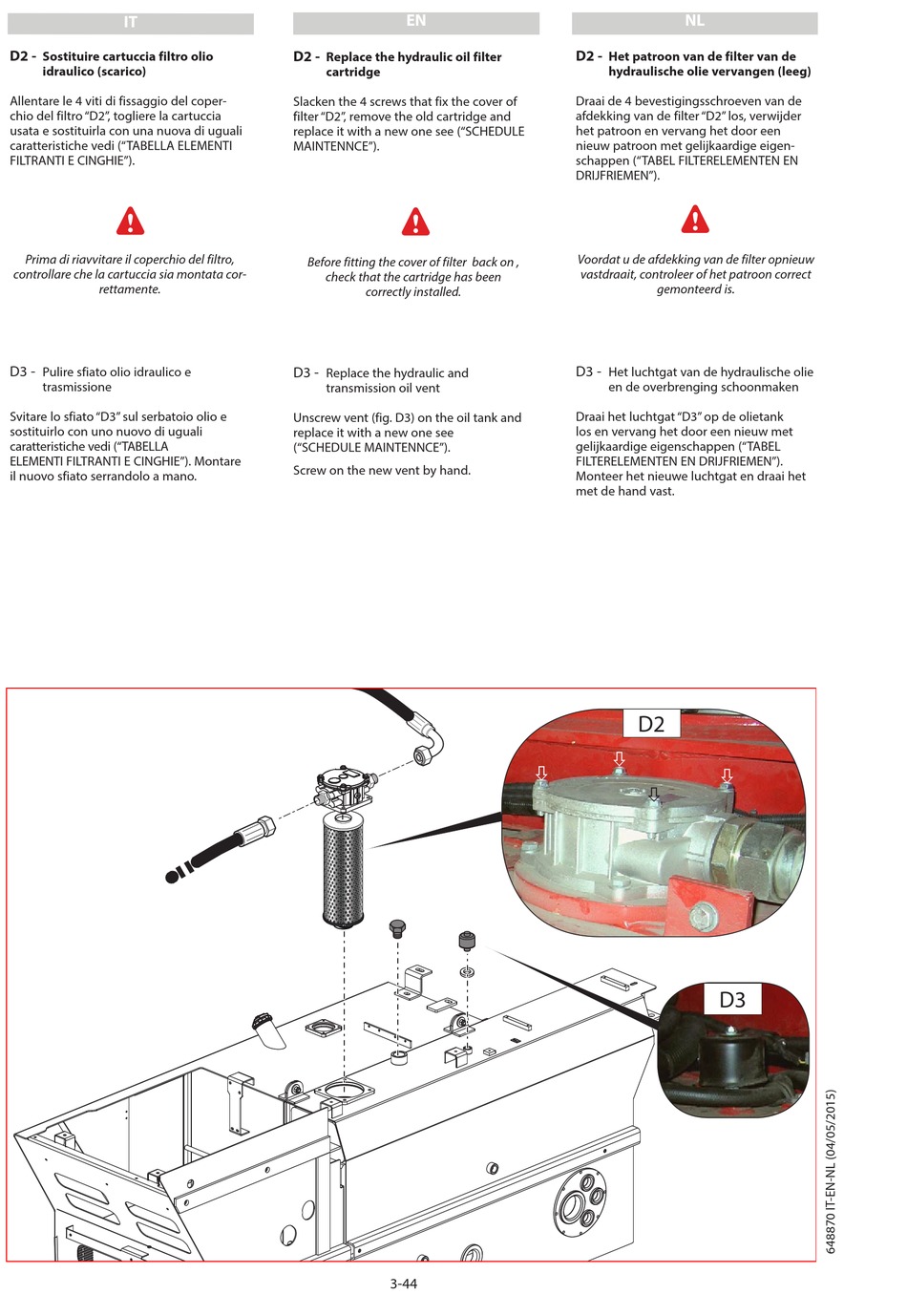 IT

D2 - Sostituire cartuccia filtro olio idraulico (scarico)

Allentare le 4 viti di fissaggio del coperchio del filtro "D2", togliere la cartuccia usata e sostituirla con una nuova di uguali caratteristiche vedi ("TABELLA ELEMENTI FILTRANTI E CINGHIE").

Prima di riavvitare il coperchio del filtro, controllare che la cartuccia sia montata correttamente.

D3 - Pulire sfiato olio idraulico e trasmissione

Svitare lo sfiato "D3" sul serbatoio olio e sostituirlo con uno nuovo di uguali caratteristiche vedi ("TABELLA ELEMENTI FILTRANTI E CINGHIE"). Montare il nuovo sfiato serrandolo a mano.

EN

D2 - Replace the hydraulic oil filter cartridge

Slacken the 4 screws that fix the cover of filter "D2", remove the old cartridge and replace it with a new one see ("SCHEDULE MAINTENNCE").

Before fitting the cover of filter back on , check that the cartridge has been correctly installed.

D3 - Replace the hydraulic and transmission oil vent

Unscrew vent (fig. D3) on the oil tank and replace it with a new one see ("SCHEDULE MAINTENNCE").

Screw on the new vent by hand.

NL

D2 - Het patroon van de filter van de hydraulische olie vervangen (leeg)

Draai de 4 bevestigingsschroeven van de afdekking van de filter "D2" los, verwijder het patroon en vervang het door een nieuw patroon met gelijkaardige eigenschappen ("TABEL FILTERELEMENTEN EN DRIJFRIEMEN").

Voordat u de afdekking van de filter opnieuw vastdraait, controleer of het patroon correct gemonteerd is.

D3 - Het luchtgat van de hydraulische olie en de overbrenging schoonmaken

Draai het luchtgat "D3" op de olietank los en vervang het door een nieuw met gelijkaardige eigenschappen ("TABEL FILTERELEMENTEN EN DRIJFRIEMEN"). Monteer het nieuwe luchtgat en draai het met de hand vast.

D2

D3

648870 IT-EN-NL (04/05/2015)

3-44